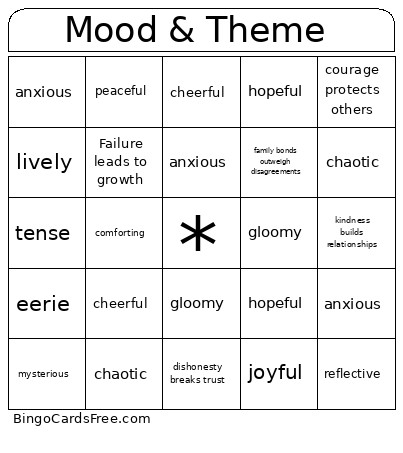 Mood & Theme

| anxious | peaceful | cheerful | hopeful | courage protects others |
|---|---|---|---|---|
| lively | Failure leads to growth | anxious | family bonds outweigh disagreements | chaotic |
| tense | comforting | * | gloomy | kindness builds relationships |
| eerie | cheerful | gloomy | hopeful | anxious |
| mysterious | chaotic | dishonesty breaks trust | joyful | reflective |

BingoCardsFree.com